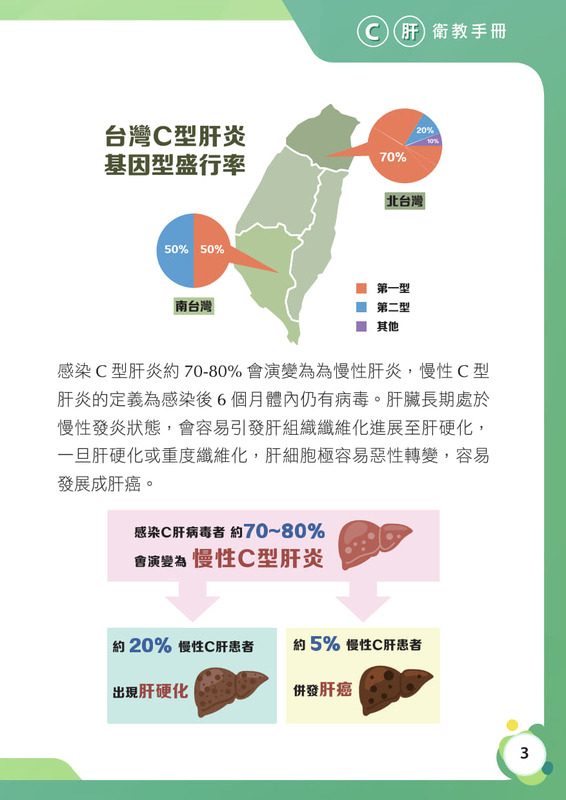 C 肝 衛教手冊

台灣C型肝炎
基因型盛行率

20%
10%
70%
北台灣

50% 50%
南台灣

第一型
第二型
其他

感染 C 型肝炎約 70-80% 會演變為為慢性肝炎，慢性 C 型肝炎的定義為感染後 6 個月體內仍有病毒。肝臟長期處於慢性發炎狀態，會容易引發肝組織纖維化進展至肝硬化，一旦肝硬化或重度纖維化，肝細胞極容易惡性轉變，容易發展成肝癌。

感染C肝病毒者 約70~80%
會演變為 慢性C型肝炎

約 20% 慢性C肝患者
出現肝硬化

約 5% 慢性C肝患者
併發肝癌

3